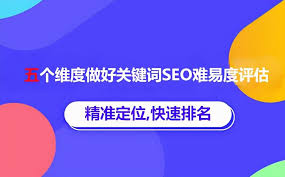 五个维度做好关键词SEO难易度评估

精准定位,快速排名